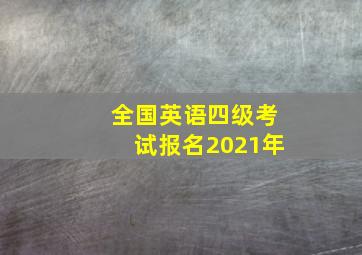 全国英语四级考试报名2021年